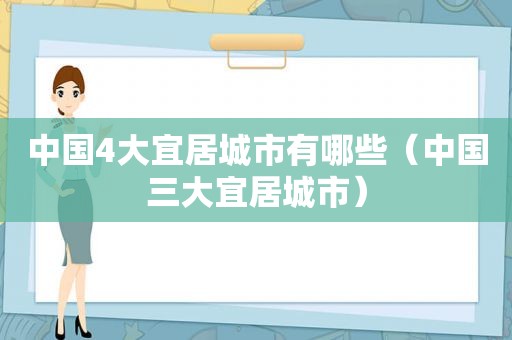 中国4大宜居城市有哪些（中国三大宜居城市）